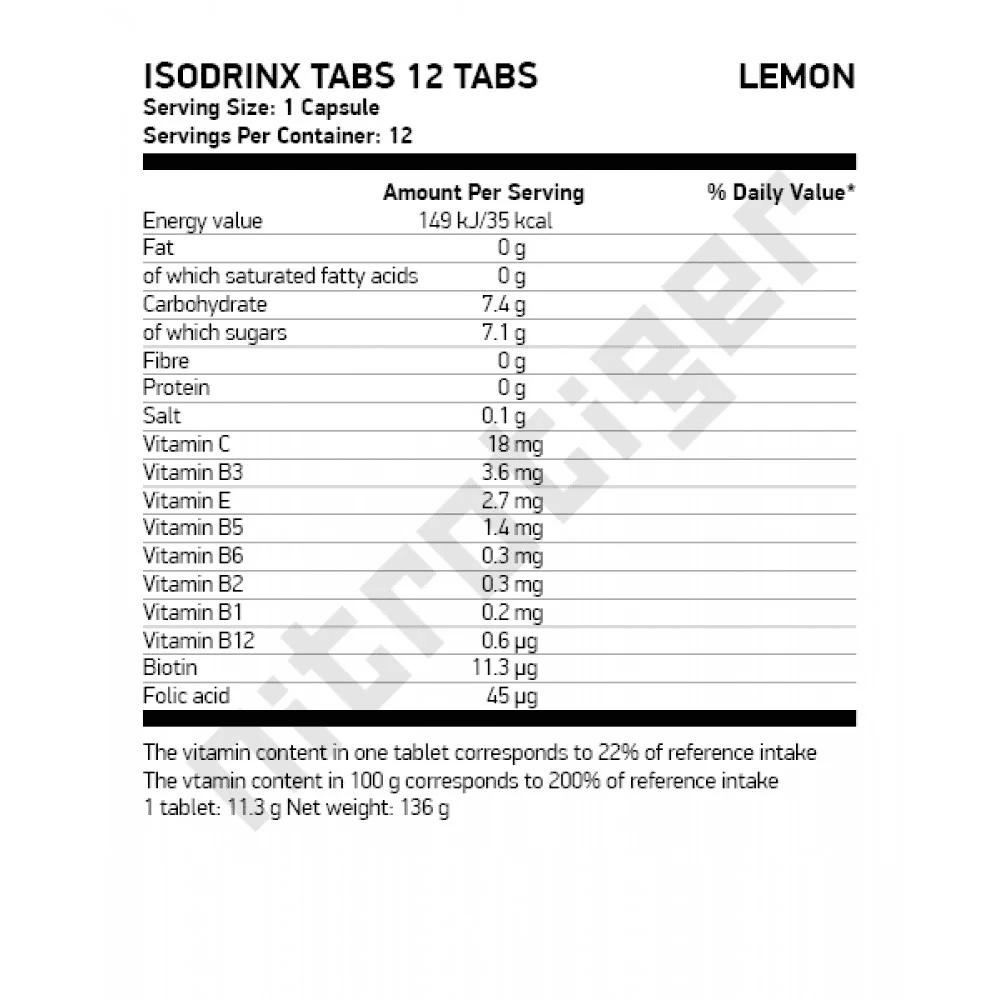 ISODRINX TABS 12 TABS LEMON
Serving Size: 1 Capsule
Servings Per Container: 12

| | Amount Per Serving | % Daily Value* |
|---|---|---|
| Energy value | 149 kJ/35 kcal | |
| Fat | 0 g | |
| of which saturated fatty acids | 0 g | |
| Carbohydrate | 7.4 g | |
| of which sugars | 7.1 g | |
| Fibre | 0 g | |
| Protein | 0 g | |
| Salt | 0.1 g | |
| Vitamin C | 18 mg | |
| Vitamin B3 | 3.6 mg | |
| Vitamin E | 2.7 mg | |
| Vitamin B5 | 1.4 mg | |
| Vitamin B6 | 0.3 mg | |
| Vitamin B2 | 0.3 mg | |
| Vitamin B1 | 0.2 mg | |
| Vitamin B12 | 0.6 µg | |
| Biotin | 11.3 µg | |
| Folic acid | 45 µg | |

The vitamin content in one tablet corresponds to 22% of reference intake
The vtamin content in 100 g corresponds to 200% of reference intake
1 tablet: 11.3 g Net weight: 136 g

nitrotiger